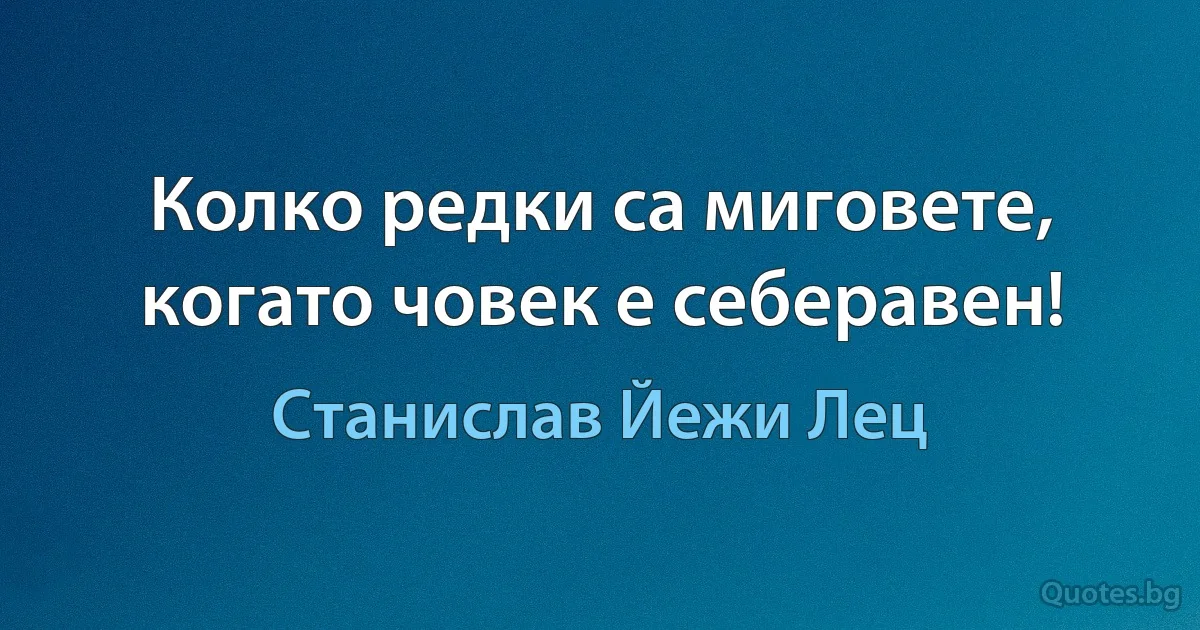 Колко редки са миговете, когато човек е себеравен!

Станислав Йежи Лец

Quotes.bg